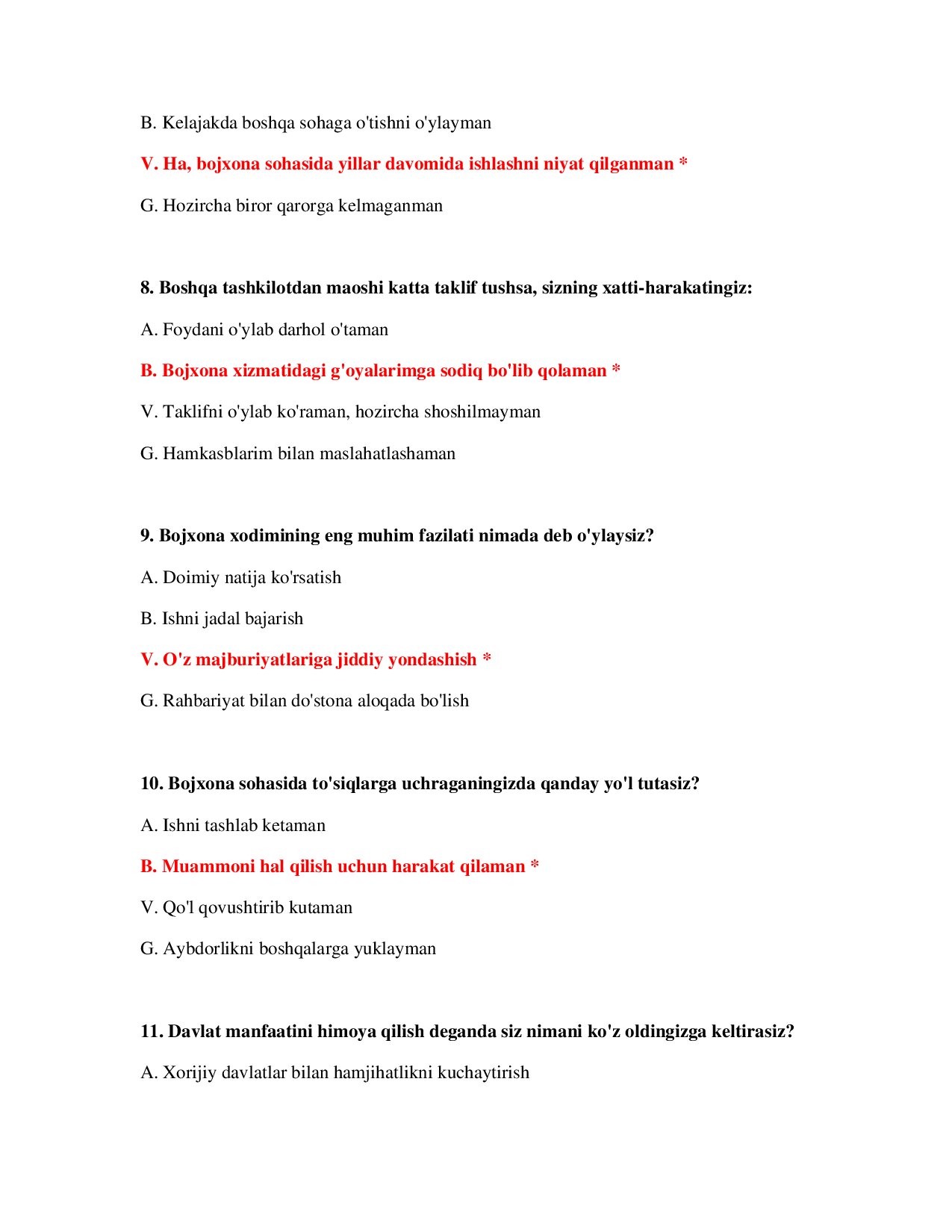 B. Kelajakda boshqa sohaga o'tishni o'ylayman

V. Ha, bojxona sohasida yillar davomida ishlashni niyat qilganman *

G. Hozircha biror qarorga kelmaganman

8. Boshqa tashkilotdan maoshi katta taklif tushsa, sizning xatti-harakatingiz:

A. Foydani o'ylab darhol o'taman

B. Bojxona xizmatidagi g'oyalarimga sodiq bo'lib qolaman *

V. Taklifni o'ylab ko'raman, hozircha shoshilmayman

G. Hamkasblarim bilan maslahatlashaman

9. Bojxona xodimining eng muhim fazilati nimada deb o'ylaysiz?

A. Doimiy natija ko'rsatish

B. Ishni jadal bajarish

V. O'z majburiyatlariga jiddiy yondashish *

G. Rahbariyat bilan do'stona aloqada bo'lish

10. Bojxona sohasida to'siqlarga uchraganingizda qanday yo'l tutasiz?

A. Ishni tashlab ketaman

B. Muammoni hal qilish uchun harakat qilaman *

V. Qo'l qovushtirib kutaman

G. Aybdorlikni boshqalarga yuklayman

11. Davlat manfaatini himoya qilish deganda siz nimani ko'z oldingizga keltirasiz?

A. Xorijiy davlatlar bilan hamjihatlikni kuchaytirish